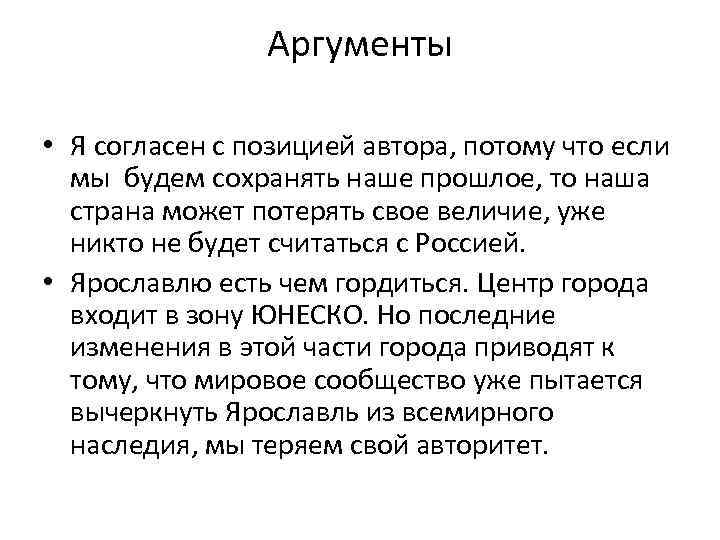 Аргументы

• Я согласен с позицией автора, потому что если мы  будем сохранять наше прошлое, то наша страна может потерять свое величие, уже никто не будет считаться с Россией.

• Ярославлю есть чем гордиться. Центр города входит в зону ЮНЕСКО. Но последние изменения в этой части города приводят к тому, что мировое сообщество уже пытается вычеркнуть Ярославль из всемирного наследия, мы теряем свой авторитет.